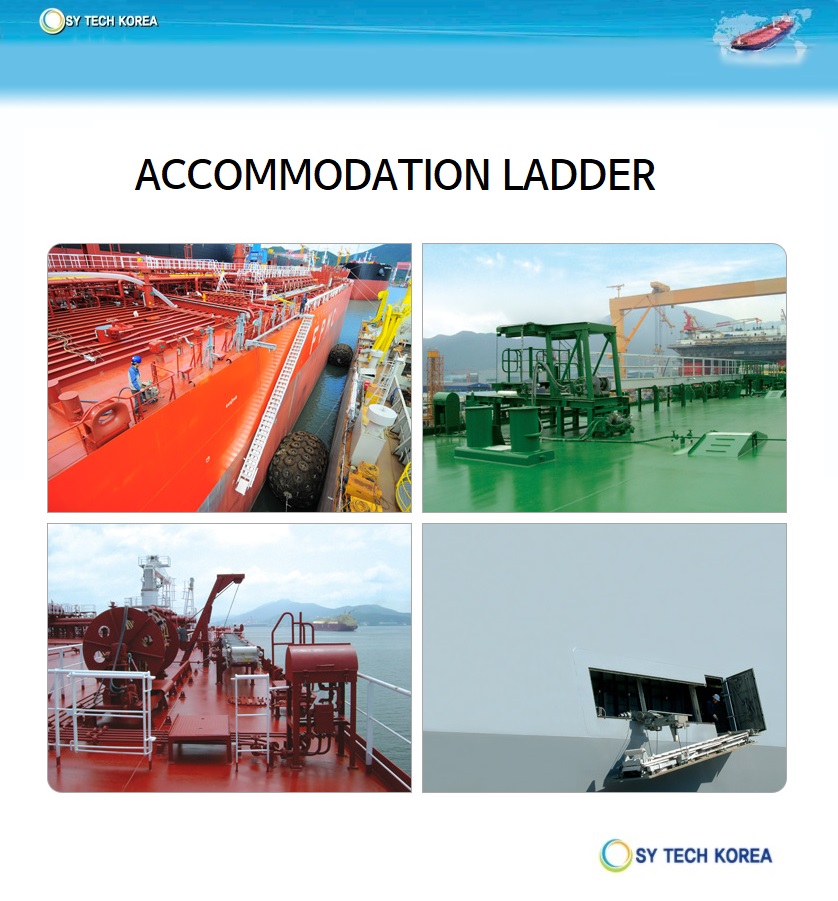 SY TECH KOREA

ACCOMMODATION LADDER

SY TECH KOREA